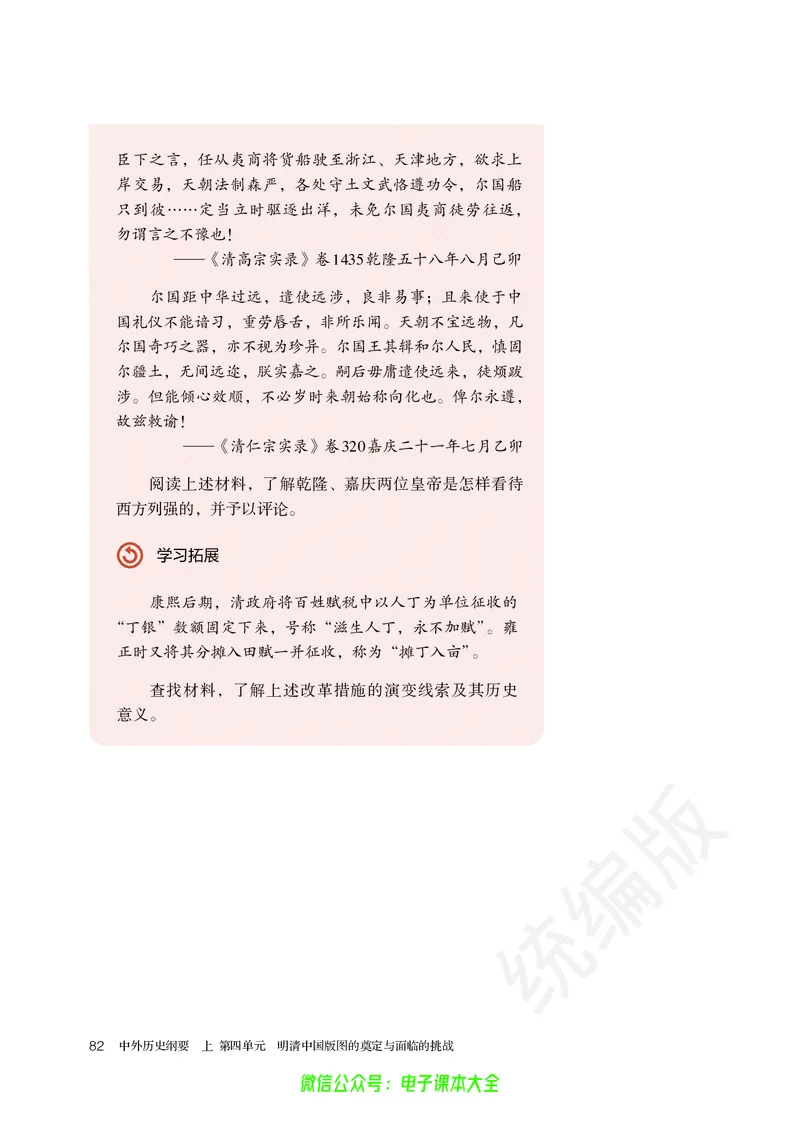 臣下之言，任从夷商将货船驶至浙江、天津地方，欲求上岸交易，天朝法制森严，各处守土文武恪遵功令，尔国船只到彼……定当立时驱逐出洋，未免尔国夷商徒劳往返，勿谓言之不豫也！

——《清高宗实录》卷1435乾隆五十八年八月己卯

尔国距中华过远，遣使远涉，良非易事；且来使于中国礼仪不能谙习，重劳唇舌，非所乐闻。天朝不宝远物，凡尔国奇巧之器，亦不视为珍异。尔国王其辑和尔人民，慎固尔疆土，无间远迩，朕实嘉之。嗣后毋庸遣使远来，徒烦跋涉。但能倾心效顺，不必岁时来朝始称向化也。俾尔永遵，故兹敕谕！

——《清仁宗实录》卷320嘉庆二十一年七月乙卯

阅读上述材料，了解乾隆、嘉庆两位皇帝是怎样看待西方列强的，并予以评论。

学习拓展

康熙后期，清政府将百姓赋税中以人丁为单位征收的“丁银”数额固定下来，号称“滋生人丁，永不加赋”。雍正时又将其分摊入田赋一并征收，称为“摊丁入亩”。

查找材料，了解上述改革措施的演变线索及其历史意义。

统编版

82 中外历史纲要 上 第四单元 明清中国版图的奠定与面临的挑战

微信公众号：电子课本大全